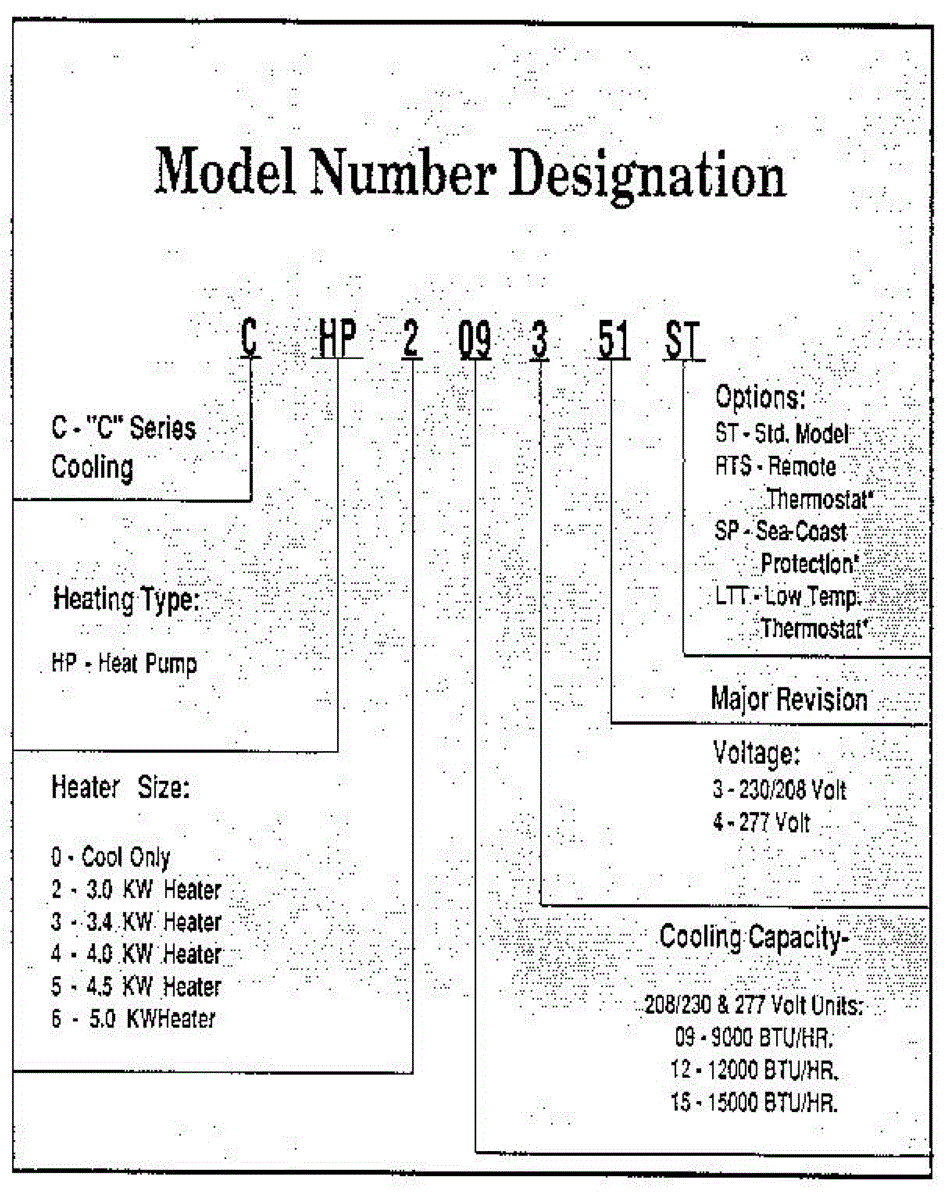 Model Number Designation

C HP 2 09 3 51 ST

C - "C" Series Cooling

Heating Type:

HP - Heat Pump

Heater Size:

0 - Cool Only
2 - 3.0 KW Heater
3 - 3.4 KW Heater
4 - 4.0 KW Heater
5 - 4.5 KW Heater
6 - 5.0 KWHeater

Options:
ST - Std. Model
RTS - Remote Thermostat*
SP - Sea-Coast Protection*
LTT - Low Temp. Thermostat*

Major Revision

Voltage:
3 - 230/208 Volt
4 - 277 Volt

Cooling Capacity-

208/230 & 277 Volt Units:
09 - 9000 BTU/HR.
12 - 12000 BTU/HR.
15 - 15000 BTU/HR.